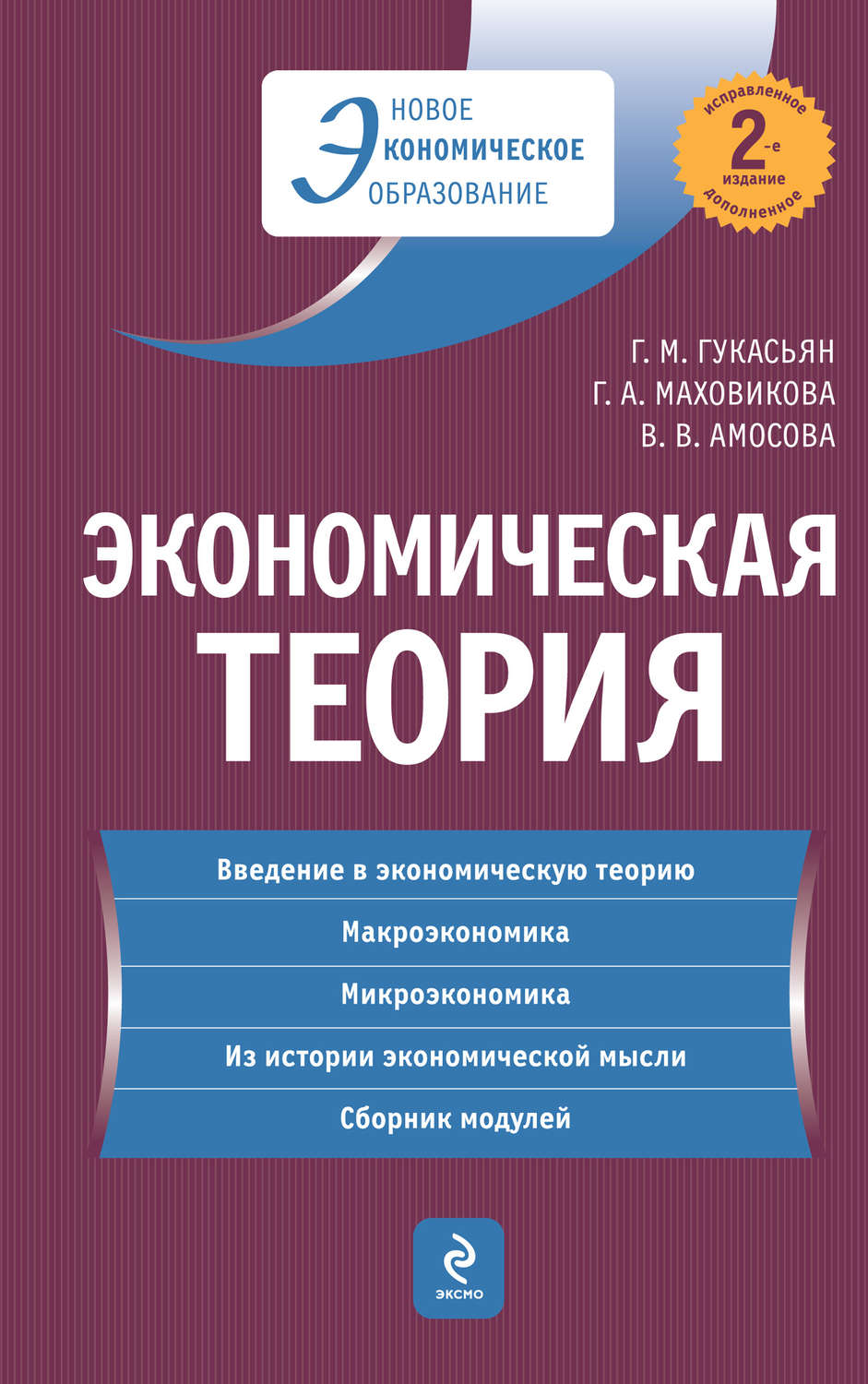 НОВОЕ
ЭКОНОМИЧЕСКОЕ
ОБРАЗОВАНИЕ

исправленное
2-е
издание
дополненное

Г. М. ГУКАСЬЯН
Г. А. МАХОВИКОВА
В. В. АМОСОВА

ЭКОНОМИЧЕСКАЯ ТЕОРИЯ

Введение в экономическую теорию

Макроэкономика

Микроэкономика

Из истории экономической мысли

Сборник модулей

ЭКСМО